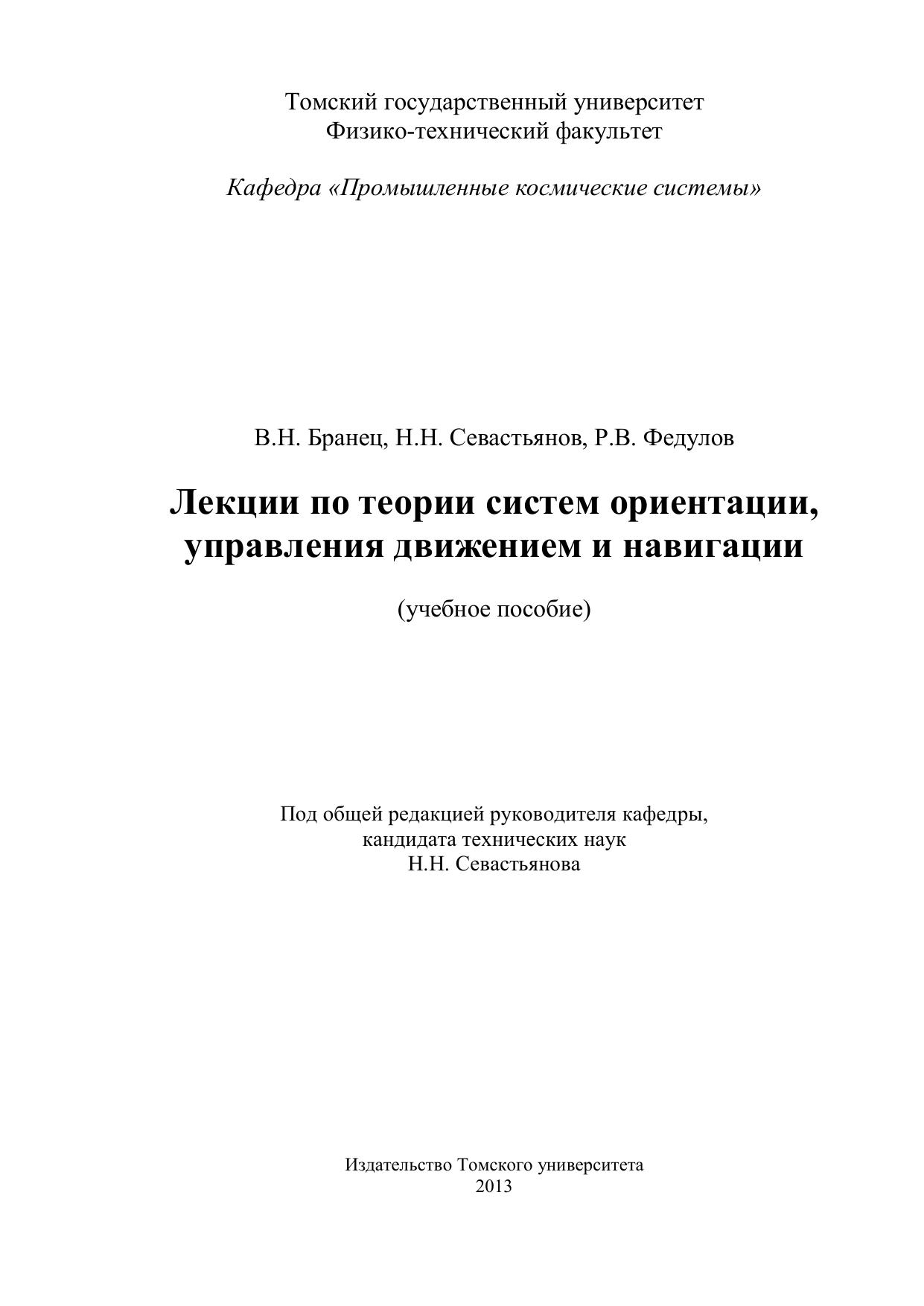 Томский государственный университет
Физико-технический факультет

Кафедра «Промышленные космические системы»

В.Н. Бранец, Н.Н. Севастьянов, Р.В. Федулов

Лекции по теории систем ориентации, управления движением и навигации

(учебное пособие)

Под общей редакцией руководителя кафедры,
кандидата технических наук
Н.Н. Севастьянова

Издательство Томского университета
2013